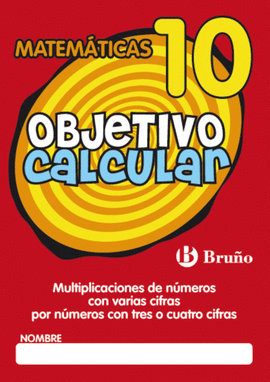 MATEMÁTICAS 10

OBJETIVO
CALCULAR

B Bruño

Multiplicaciones de números con varias cifras por números con tres o cuatro cifras

NOMBRE